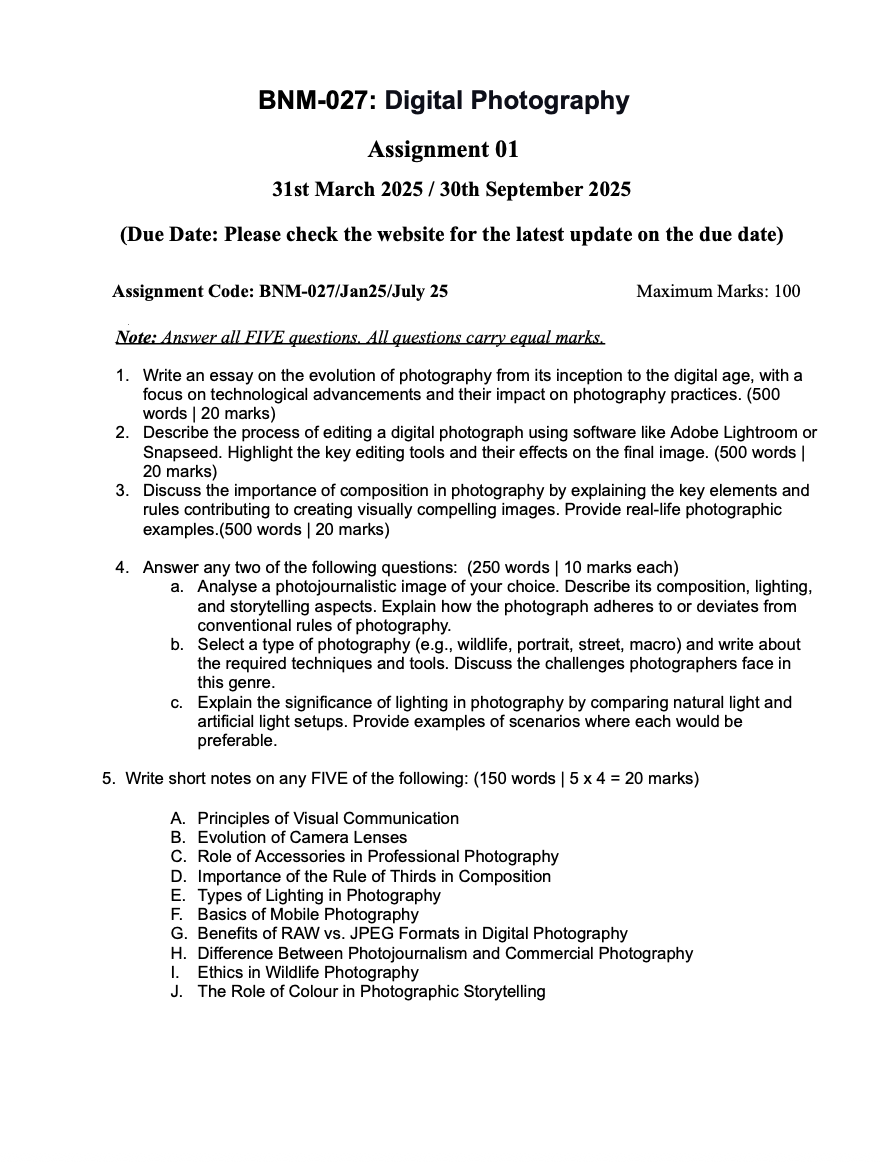 BNM-027: Digital Photography

Assignment 01

31st March 2025 / 30th September 2025

(Due Date: Please check the website for the latest update on the due date)

Assignment Code: BNM-027/Jan25/July 25 Maximum Marks: 100

Note: Answer all FIVE questions. All questions carry equal marks.

1. Write an essay on the evolution of photography from its inception to the digital age, with a focus on technological advancements and their impact on photography practices. (500 words | 20 marks)
2. Describe the process of editing a digital photograph using software like Adobe Lightroom or Snapseed. Highlight the key editing tools and their effects on the final image. (500 words | 20 marks)
3. Discuss the importance of composition in photography by explaining the key elements and rules contributing to creating visually compelling images. Provide real-life photographic examples.(500 words | 20 marks)

4. Answer any two of the following questions: (250 words | 10 marks each)
a. Analyse a photojournalistic image of your choice. Describe its composition, lighting, and storytelling aspects. Explain how the photograph adheres to or deviates from conventional rules of photography.
b. Select a type of photography (e.g., wildlife, portrait, street, macro) and write about the required techniques and tools. Discuss the challenges photographers face in this genre.
c. Explain the significance of lighting in photography by comparing natural light and artificial light setups. Provide examples of scenarios where each would be preferable.

5. Write short notes on any FIVE of the following: (150 words | 5 x 4 = 20 marks)

A. Principles of Visual Communication
B. Evolution of Camera Lenses
C. Role of Accessories in Professional Photography
D. Importance of the Rule of Thirds in Composition
E. Types of Lighting in Photography
F. Basics of Mobile Photography
G. Benefits of RAW vs. JPEG Formats in Digital Photography
H. Difference Between Photojournalism and Commercial Photography
I. Ethics in Wildlife Photography
J. The Role of Colour in Photographic Storytelling